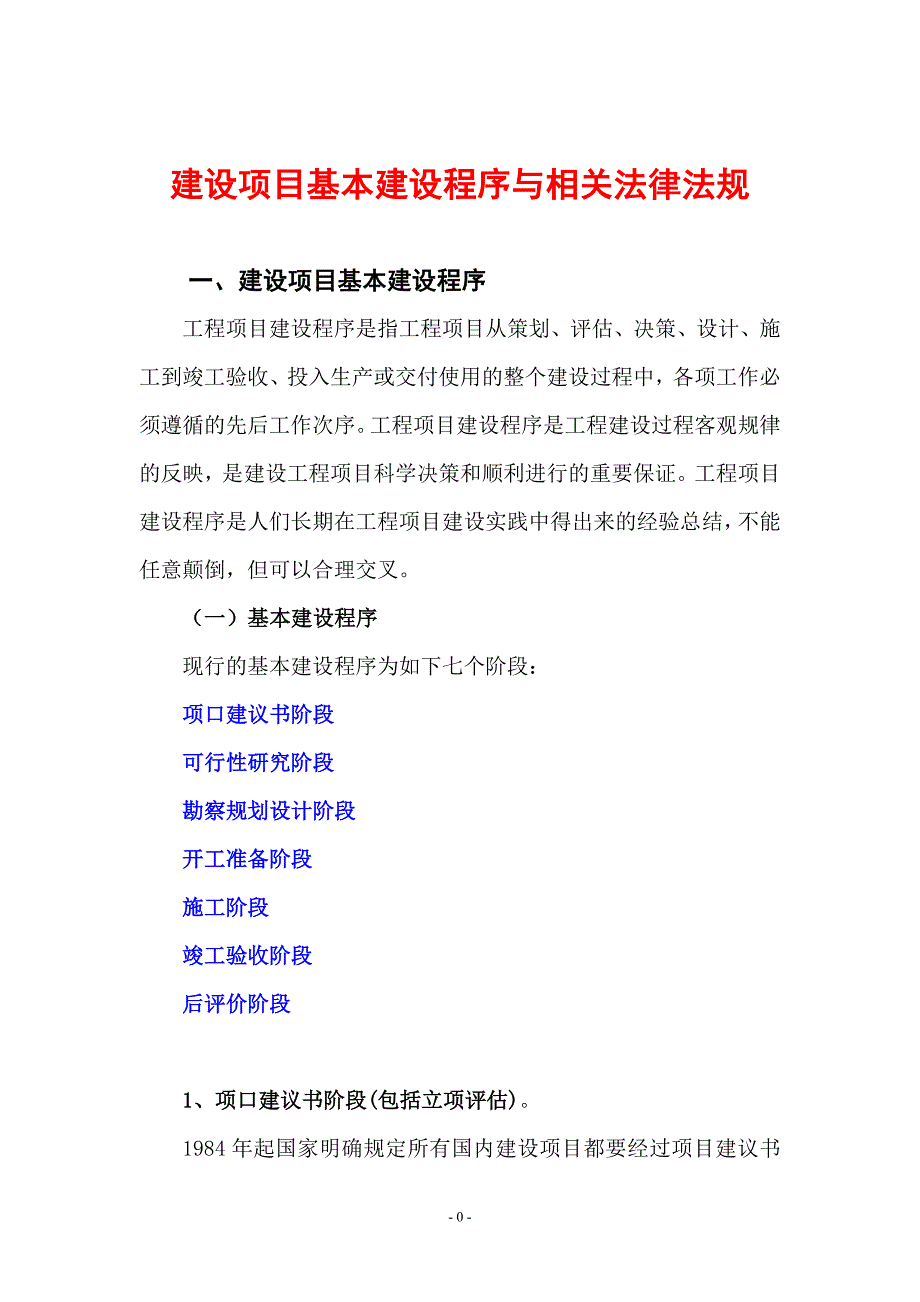 建设项目基本建设程序与相关法律法规

一、建设项目基本建设程序

工程项目建设程序是指工程项目从策划、评估、决策、设计、施工到竣工验收、投入生产或交付使用的整个建设过程中，各项工作必须遵循的先后工作次序。工程项目建设程序是工程建设过程客观规律的反映，是建设工程项目科学决策和顺利进行的重要保证。工程项目建设程序是人们长期在工程项目建设实践中得出来的经验总结，不能任意颠倒，但可以合理交叉。

（一）基本建设程序

现行的基本建设程序为如下七个阶段：

项口建议书阶段

可行性研究阶段

勘察规划设计阶段

开工准备阶段

施工阶段

竣工验收阶段

后评价阶段

1、项口建议书阶段(包括立项评估)。

1984 年起国家明确规定所有国内建设项目都要经过项目建议书

- 0 -